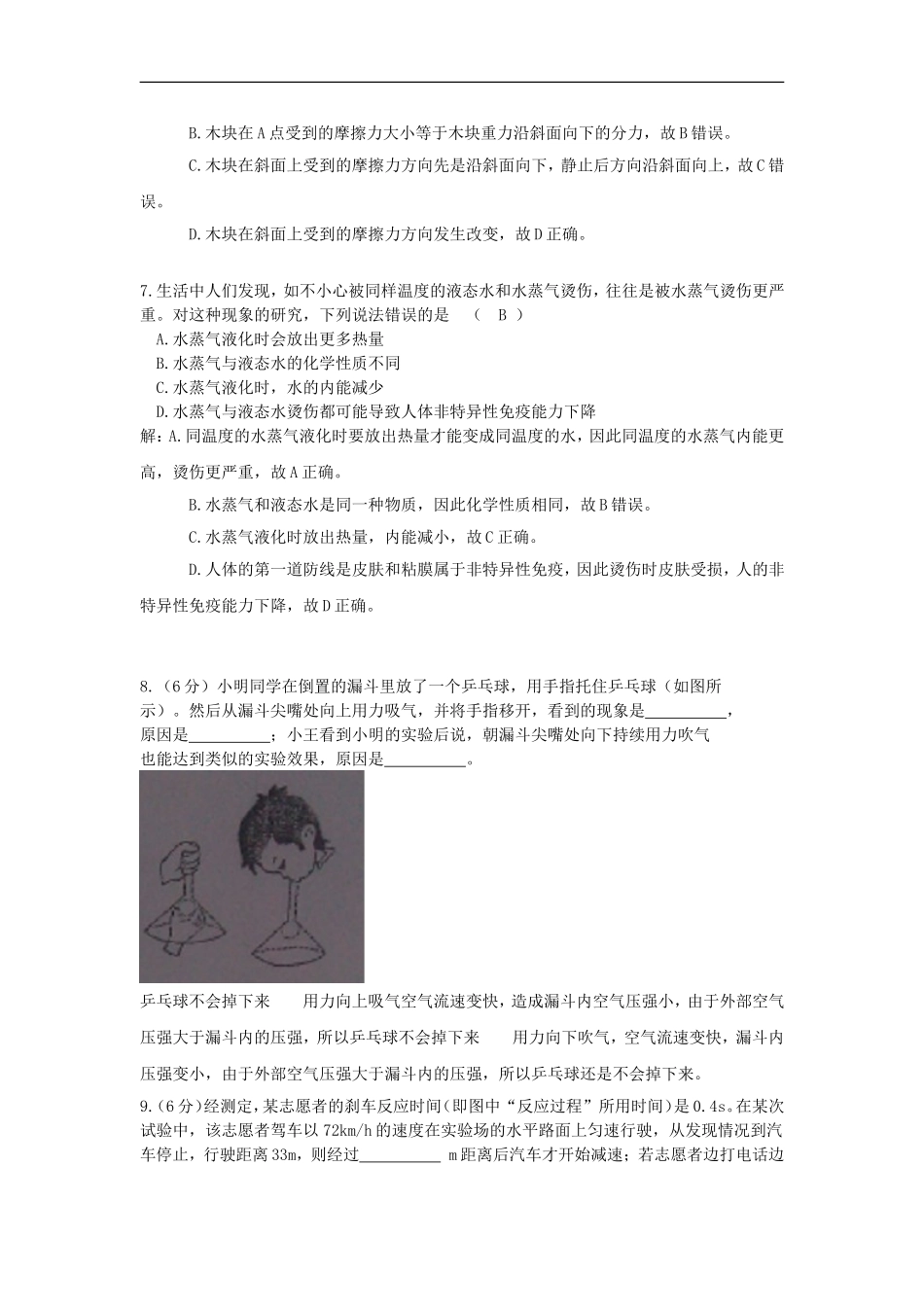 B.木块在A点受到的摩擦力大小等于木块重力沿斜面向下的分力，故B错误。

C.木块在斜面上受到的摩擦力方向先是沿斜面向下，静止后方向沿斜面向上，故C错误。

D.木块在斜面上受到的摩擦力方向发生改变，故D正确。

7.生活中人们发现，如不小心被同样温度的液态水和水蒸气烫伤，往往是被水蒸气烫伤更严重。对这种现象的研究，下列说法错误的是 （ B ）
A.水蒸气液化时会放出更多热量
B.水蒸气与液态水的化学性质不同
C.水蒸气液化时，水的内能减少
D.水蒸气与液态水烫伤都可能导致人体非特异性免疫能力下降
解：A.同温度的水蒸气液化时要放出热量才能变成同温度的水，因此同温度的水蒸气内能更高，烫伤更严重，故A正确。

B.水蒸气和液态水是同一种物质，因此化学性质相同，故B错误。

C.水蒸气液化时放出热量，内能减小，故C正确。

D.人体的第一道防线是皮肤和粘膜属于非特异性免疫，因此烫伤时皮肤受损，人的非特异性免疫能力下降，故D正确。

8.（6分）小明同学在倒置的漏斗里放了一个乒乓球，用手指托住乒乓球（如图所示）。然后从漏斗尖嘴处向上用力吸气，并将手指移开，看到的现象是__________，原因是__________；小王看到小明的实验后说，朝漏斗尖嘴处向下持续用力吹气也能达到类似的实验效果，原因是__________。

乒乓球不会掉下来 用力向上吸气空气流速变快，造成漏斗内空气压强小，由于外部空气压强大于漏斗内的压强，所以乒乓球不会掉下来 用力向下吹气，空气流速变快，漏斗内压强变小，由于外部空气压强大于漏斗内的压强，所以乒乓球还是不会掉下来。

9.（6分）经测定，某志愿者的刹车反应时间（即图中“反应过程”所用时间）是0.4s。在某次试验中，该志愿者驾车以72km/h的速度在实验场的水平路面上匀速行驶，从发现情况到汽车停止，行驶距离33m，则经过__________ m距离后汽车才开始减速；若志愿者边打电话边